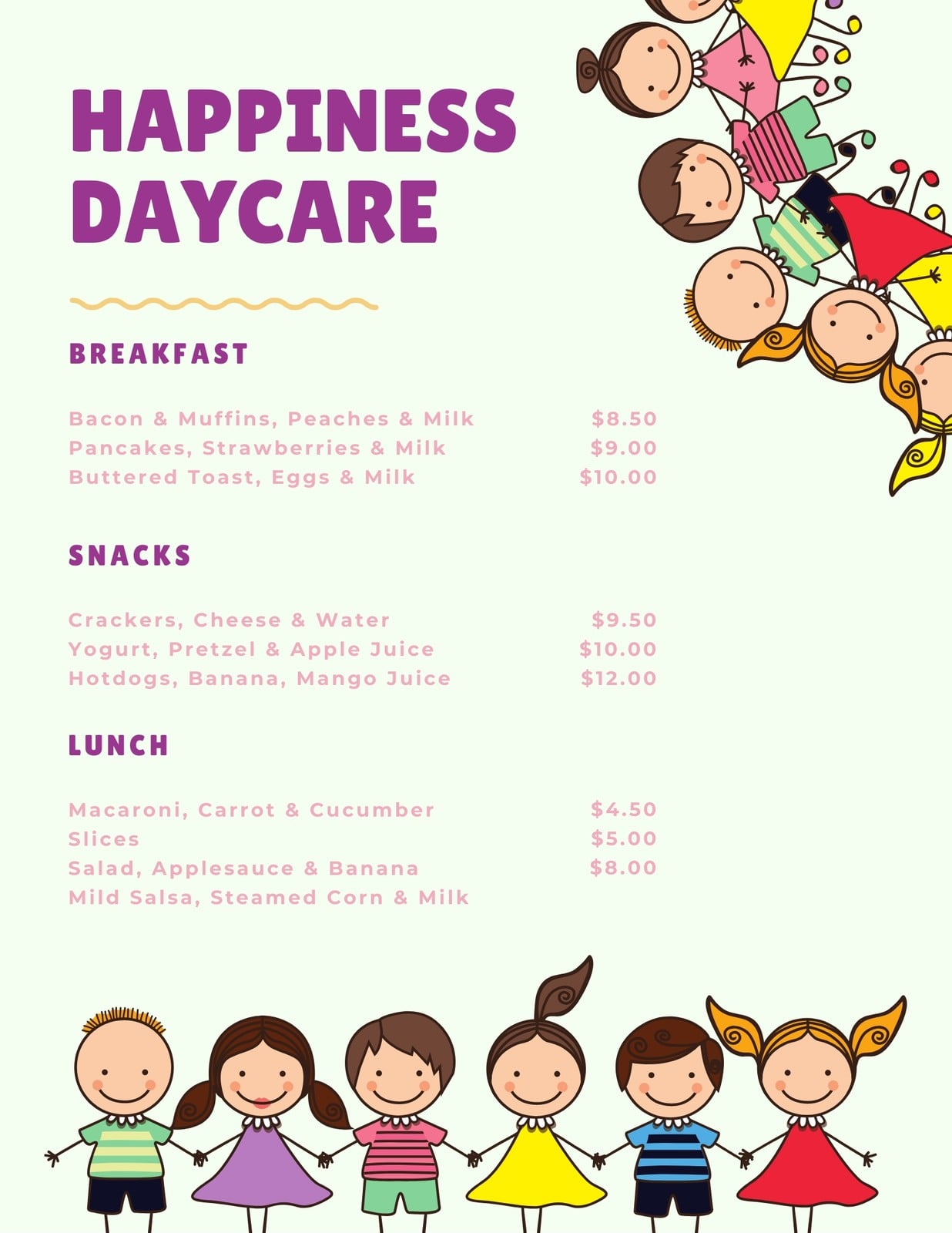 HAPPINESS DAYCARE

BREAKFAST

Bacon & Muffins, Peaches & Milk $8.50
Pancakes, Strawberries & Milk $9.00
Buttered Toast, Eggs & Milk $10.00

SNACKS

Crackers, Cheese & Water $9.50
Yogurt, Pretzel & Apple Juice $10.00
Hotdogs, Banana, Mango Juice $12.00

LUNCH

Macaroni, Carrot & Cucumber $4.50
Slices $5.00
Salad, Applesauce & Banana $8.00
Mild Salsa, Steamed Corn & Milk